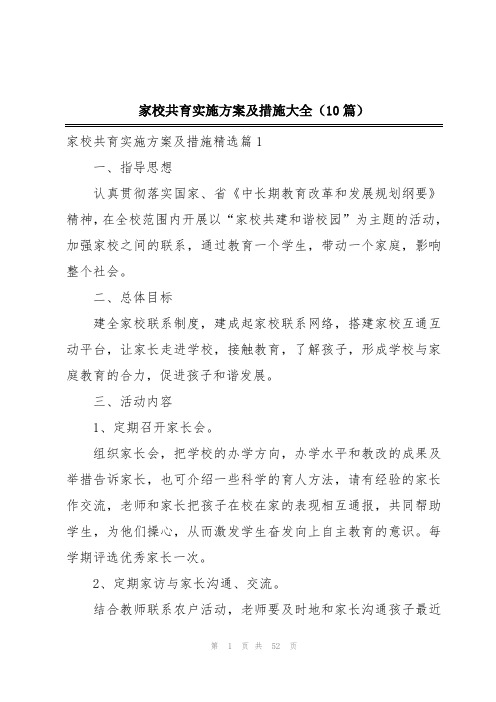 家校共育实施方案及措施大全（10篇）

家校共育实施方案及措施精选篇1

一、指导思想

认真贯彻落实国家、省《中长期教育改革和发展规划纲要》精神，在全校范围内开展以“家校共建和谐校园”为主题的活动，加强家校之间的联系，通过教育一个学生，带动一个家庭，影响整个社会。

二、总体目标

建全家校联系制度，建成起家校联系网络，搭建家校互通互动平台，让家长走进学校，接触教育，了解孩子，形成学校与家庭教育的合力，促进孩子和谐发展。

三、活动内容

1、定期召开家长会。

组织家长会，把学校的办学方向，办学水平和教改的成果及举措告诉家长，也可介绍一些科学的育人方法，请有经验的家长作交流，老师和家长把孩子在校在家的表现相互通报，共同帮助学生，为他们操心，从而激发学生奋发向上自主教育的意识。每学期评选优秀家长一次。

2、定期家访与家长沟通、交流。

结合教师联系农户活动，老师要及时地和家长沟通孩子最近

第 1 页 共 52 页